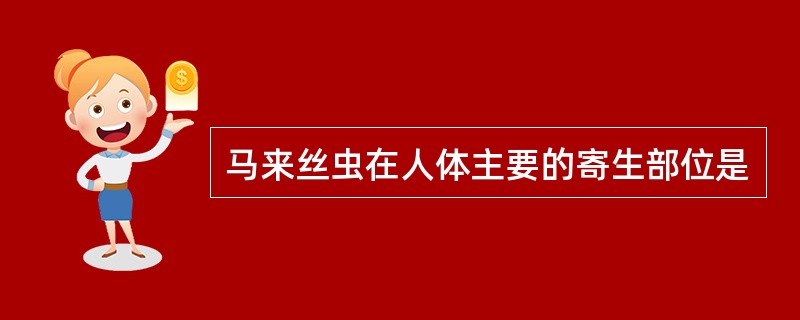 $
马来丝虫在人体主要的寄生部位是